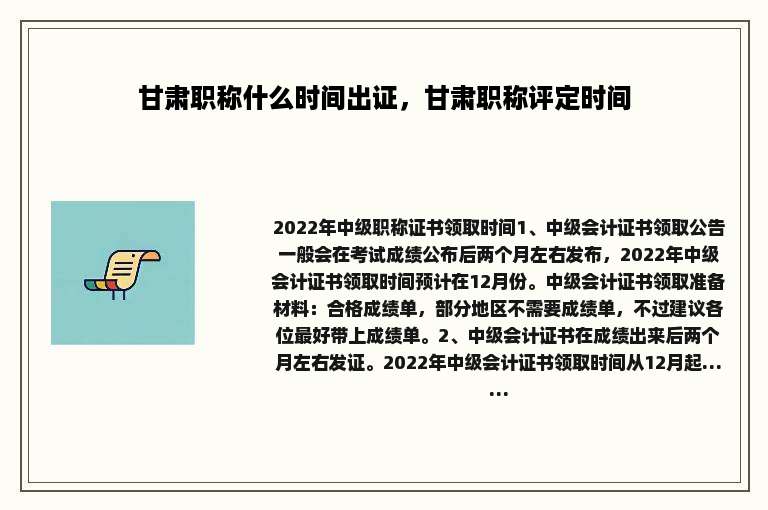 甘肃职称什么时间出证，甘肃职称评定时间

2022年中级职称证书领取时间1、中级会计证书领取公告一般会在考试成绩公布后两个月左右发布，2022年中级会计证书领取时间预计在12月份。中级会计证书领取准备材料：合格成绩单，部分地区不需要成绩单，不过建议各位最好带上成绩单。2、中级会计证书在成绩出来后两个月左右发证。2022年中级会计证书领取时间从12月起......